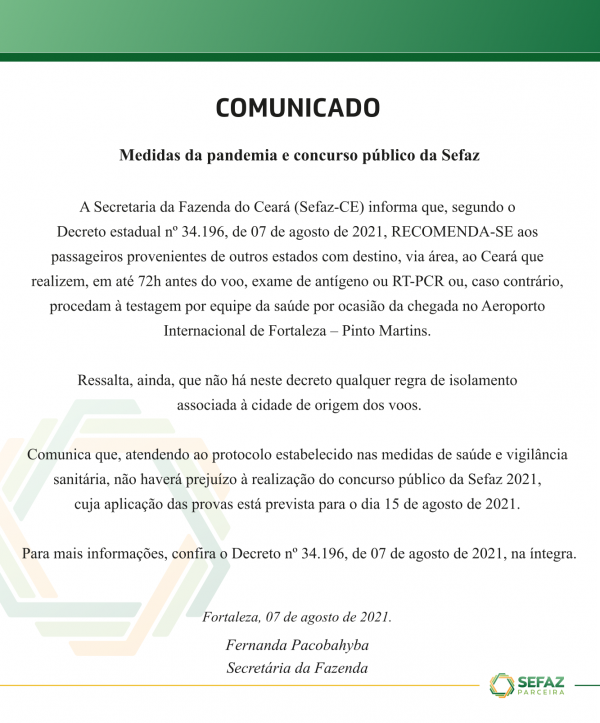 COMUNICADO

Medidas da pandemia e concurso público da Sefaz

A Secretaria da Fazenda do Ceará (Sefaz-CE) informa que, segundo o Decreto estadual nº 34.196, de 07 de agosto de 2021, RECOMENDA-SE aos passageiros provenientes de outros estados com destino, via área, ao Ceará que realizem, em até 72h antes do voo, exame de antígeno ou RT-PCR ou, caso contrário, procedam à testagem por equipe da saúde por ocasião da chegada no Aeroporto Internacional de Fortaleza – Pinto Martins.

Ressalta, ainda, que não há neste decreto qualquer regra de isolamento associada à cidade de origem dos voos.

Comunica que, atendendo ao protocolo estabelecido nas medidas de saúde e vigilância sanitária, não haverá prejuízo à realização do concurso público da Sefaz 2021, cuja aplicação das provas está prevista para o dia 15 de agosto de 2021.

Para mais informações, confira o Decreto nº 34.196, de 07 de agosto de 2021, na íntegra.

Fortaleza, 07 de agosto de 2021.

Fernanda Pacobahyba
Secretária da Fazenda

SEFAZ
PARCEIRA